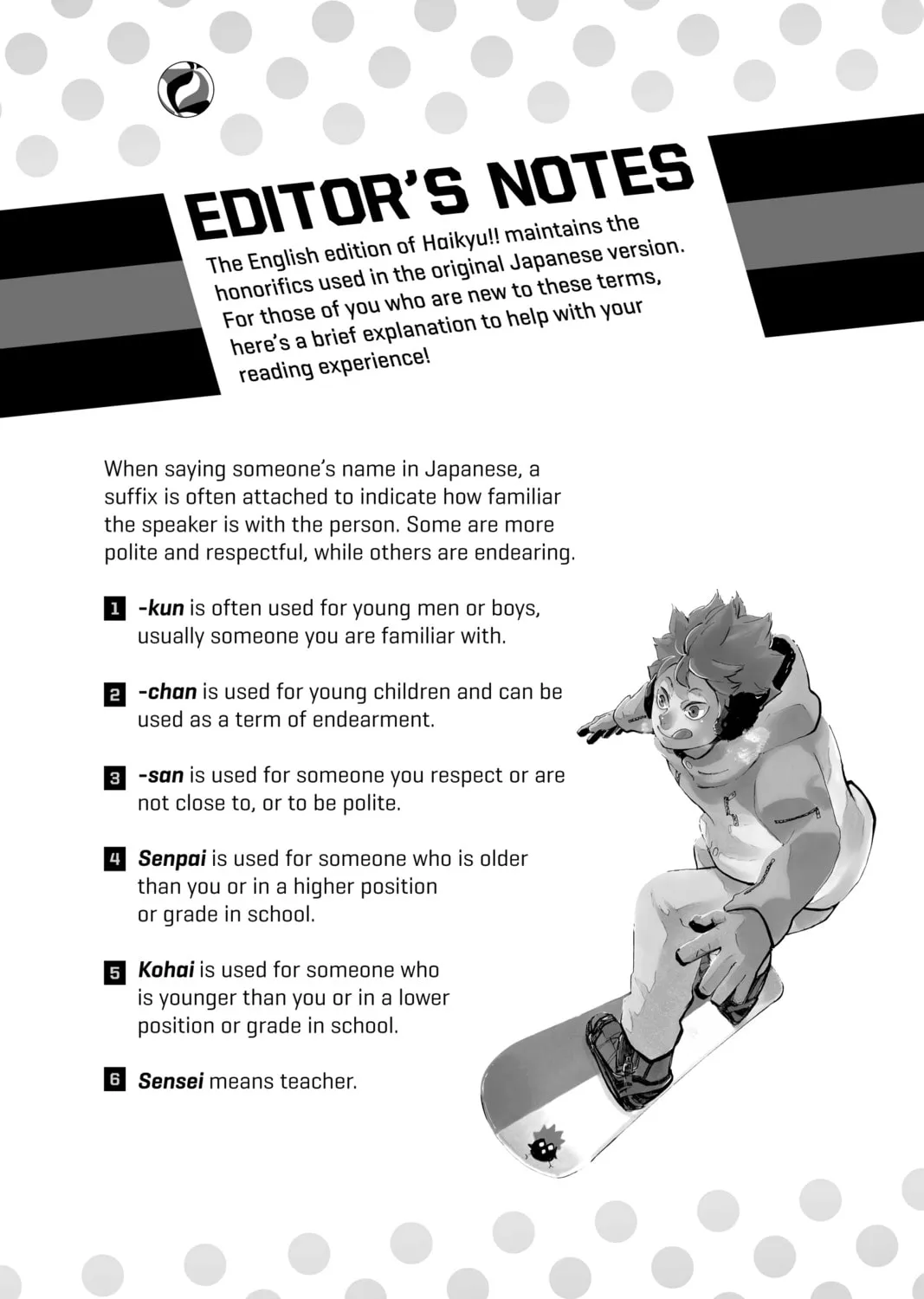 EDITOR'S NOTES

The English edition of Haikyu!! maintains the honorifics used in the original Japanese version. For those of you who are new to these terms, here's a brief explanation to help with your reading experience!

When saying someone's name in Japanese, a suffix is often attached to indicate how familiar the speaker is with the person. Some are more polite and respectful, while others are endearing.

1 -kun is often used for young men or boys, usually someone you are familiar with.

2 -chan is used for young children and can be used as a term of endearment.

3 -san is used for someone you respect or are not close to, or to be polite.

4 Senpai is used for someone who is older than you or in a higher position or grade in school.

5 Kohai is used for someone who is younger than you or in a lower position or grade in school.

6 Sensei means teacher.